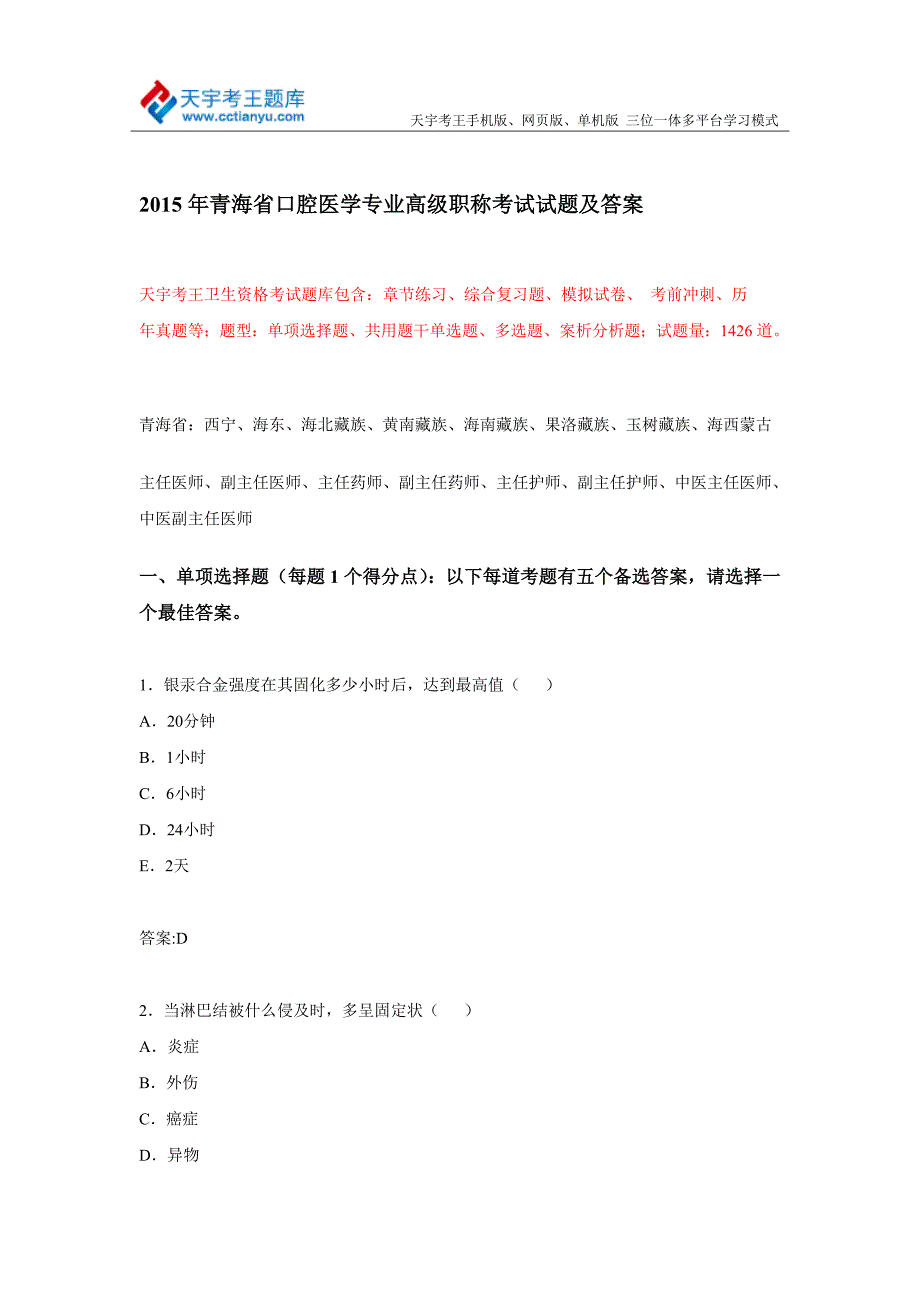 天宇考王题库
www.cctianyu.com

天宇考王手机版、网页版、单机版 三位一体多平台学习模式

2015 年青海省口腔医学专业高级职称考试试题及答案

天宇考王卫生资格考试题库包含：章节练习、综合复习题、模拟试卷、 考前冲刺、历年真题等；题型：单项选择题、共用题干单选题、多选题、案析分析题；试题量：1426 道。

青海省：西宁、海东、海北藏族、黄南藏族、海南藏族、果洛藏族、玉树藏族、海西蒙古

主任医师、副主任医师、主任药师、副主任药师、主任护师、副主任护师、中医主任医师、中医副主任医师

一、单项选择题（每题 1 个得分点）：以下每道考题有五个备选答案，请选择一个最佳答案。

1．银汞合金强度在其固化多少小时后，达到最高值（　　）

A．20分钟

B．1小时

C．6小时

D．24小时

E．2天

答案:D

2．当淋巴结被什么侵及时，多呈固定状（　　）

A．炎症

B．外伤

C．癌症

D．异物